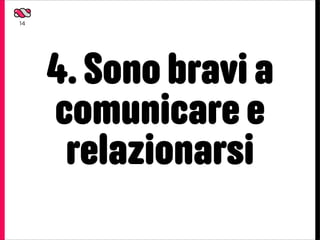 14

4. Sono bravi a comunicare e relazionarsi